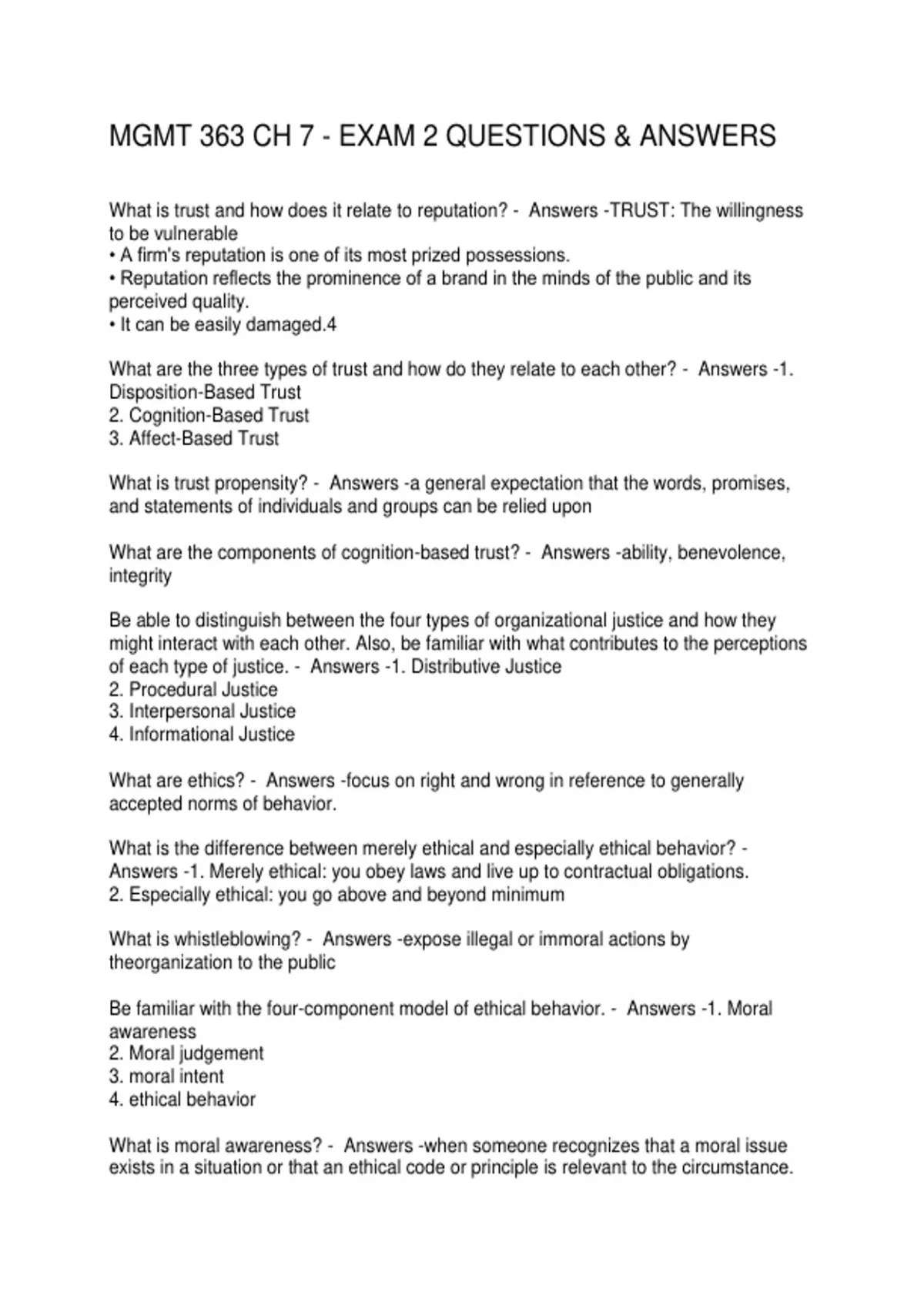 MGMT 363 CH 7 - EXAM 2 QUESTIONS & ANSWERS

What is trust and how does it relate to reputation? - Answers -TRUST: The willingness to be vulnerable
• A firm's reputation is one of its most prized possessions.
• Reputation reflects the prominence of a brand in the minds of the public and its perceived quality.
• It can be easily damaged.4

What are the three types of trust and how do they relate to each other? - Answers -1. Disposition-Based Trust
2. Cognition-Based Trust
3. Affect-Based Trust

What is trust propensity? - Answers -a general expectation that the words, promises, and statements of individuals and groups can be relied upon

What are the components of cognition-based trust? - Answers -ability, benevolence, integrity

Be able to distinguish between the four types of organizational justice and how they might interact with each other. Also, be familiar with what contributes to the perceptions of each type of justice. - Answers -1. Distributive Justice
2. Procedural Justice
3. Interpersonal Justice
4. Informational Justice

What are ethics? - Answers -focus on right and wrong in reference to generally accepted norms of behavior.

What is the difference between merely ethical and especially ethical behavior? - Answers -1. Merely ethical: you obey laws and live up to contractual obligations.
2. Especially ethical: you go above and beyond minimum

What is whistleblowing? - Answers -expose illegal or immoral actions by theorganization to the public

Be familiar with the four-component model of ethical behavior. - Answers -1. Moral awareness
2. Moral judgement
3. moral intent
4. ethical behavior

What is moral awareness? - Answers -when someone recognizes that a moral issue exists in a situation or that an ethical code or principle is relevant to the circumstance.